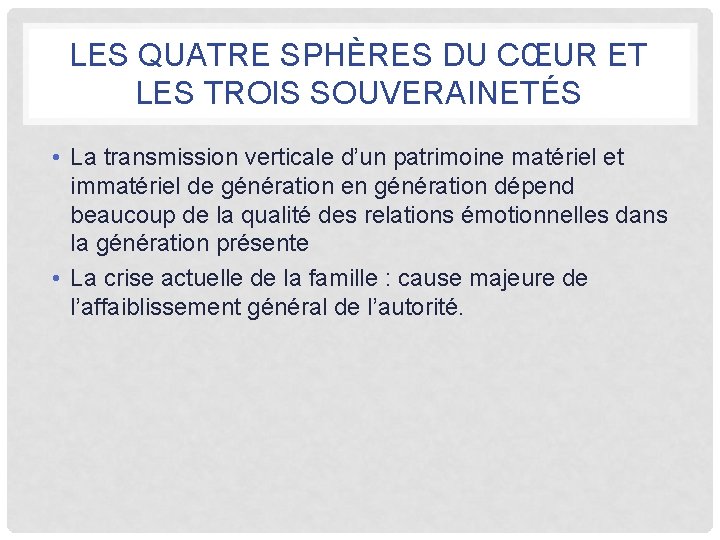 LES QUATRE SPHÈRES DU CŒUR ET LES TROIS SOUVERAINETÉS

• La transmission verticale d'un patrimoine matériel et immatériel de génération en génération dépend beaucoup de la qualité des relations émotionnelles dans la génération présente

• La crise actuelle de la famille : cause majeure de l'affaiblissement général de l'autorité.